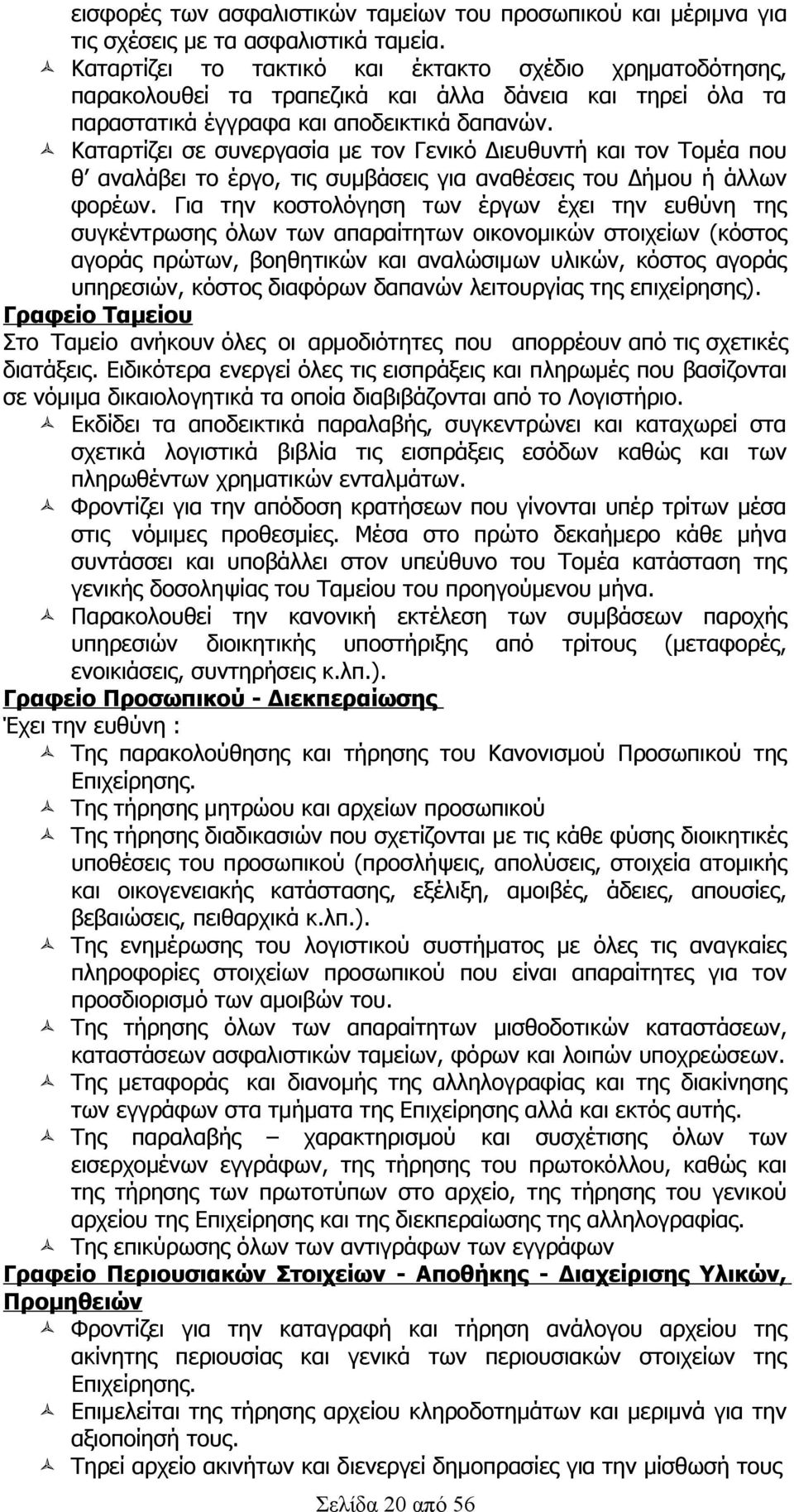 εισφορές των ασφαλιστικών ταμείων του προσωπικού και μέριμνα για τις σχέσεις με τα ασφαλιστικά ταμεία.

Καταρτίζει το τακτικό και έκτακτο σχέδιο χρηματοδότησης, παρακολουθεί τα τραπεζικά και άλλα δάνεια και τηρεί όλα τα παραστατικά έγγραφα και αποδεικτικά δαπανών.

Καταρτίζει σε συνεργασία με τον Γενικό Διευθυντή και τον Τομέα που θ' αναλάβει το έργο, τις συμβάσεις για αναθέσεις του Δήμου ή άλλων φορέων. Για την κοστολόγηση των έργων έχει την ευθύνη της συγκέντρωσης όλων των απαραίτητων οικονομικών στοιχείων (κόστος αγοράς πρώτων, βοηθητικών και αναλώσιμων υλικών, κόστος αγοράς υπηρεσιών, κόστος διαφόρων δαπανών λειτουργίας της επιχείρησης).

Γραφείο Ταμείου

Στο Ταμείο ανήκουν όλες οι αρμοδιότητες που απορρέουν από τις σχετικές διατάξεις. Ειδικότερα ενεργεί όλες τις εισπράξεις και πληρωμές που βασίζονται σε νόμιμα δικαιολογητικά τα οποία διαβιβάζονται από το Λογιστήριο.

Εκδίδει τα αποδεικτικά παραλαβής, συγκεντρώνει και καταχωρεί στα σχετικά λογιστικά βιβλία τις εισπράξεις εσόδων καθώς και των πληρωθέντων χρηματικών ενταλμάτων.

Φροντίζει για την απόδοση κρατήσεων που γίνονται υπέρ τρίτων μέσα στις νόμιμες προθεσμίες. Μέσα στο πρώτο δεκαήμερο κάθε μήνα συντάσσει και υποβάλλει στον υπεύθυνο του Τομέα κατάσταση της γενικής δοσοληψίας του Ταμείου του προηγούμενου μήνα.

Παρακολουθεί την κανονική εκτέλεση των συμβάσεων παροχής υπηρεσιών διοικητικής υποστήριξης από τρίτους (μεταφορές, ενοικιάσεις, συντηρήσεις κ.λπ.).

Γραφείο Προσωπικού - Διεκπεραίωσης

Έχει την ευθύνη :

Της παρακολούθησης και τήρησης του Κανονισμού Προσωπικού της Επιχείρησης.

Της τήρησης μητρώου και αρχείων προσωπικού

Της τήρησης διαδικασιών που σχετίζονται με τις κάθε φύσης διοικητικές υποθέσεις του προσωπικού (προσλήψεις, απολύσεις, στοιχεία ατομικής και οικογενειακής κατάστασης, εξέλιξη, αμοιβές, άδειες, απουσίες, βεβαιώσεις, πειθαρχικά κ.λπ.).

Της ενημέρωσης του λογιστικού συστήματος με όλες τις αναγκαίες πληροφορίες στοιχείων προσωπικού που είναι απαραίτητες για τον προσδιορισμό των αμοιβών του.

Της τήρησης όλων των απαραίτητων μισθοδοτικών καταστάσεων, καταστάσεων ασφαλιστικών ταμείων, φόρων και λοιπών υποχρεώσεων.

Της μεταφοράς και διανομής της αλληλογραφίας και της διακίνησης των εγγράφων στα τμήματα της Επιχείρησης αλλά και εκτός αυτής.

Της παραλαβής – χαρακτηρισμού και συσχέτισης όλων των εισερχομένων εγγράφων, της τήρησης του πρωτοκόλλου, καθώς και της τήρησης των πρωτοτύπων στο αρχείο, της τήρησης του γενικού αρχείου της Επιχείρησης και της διεκπεραίωσης της αλληλογραφίας.

Της επικύρωσης όλων των αντιγράφων των εγγράφων

Γραφείο Περιουσιακών Στοιχείων - Αποθήκης - Διαχείρισης Υλικών, Προμηθειών

Φροντίζει για την καταγραφή και τήρηση ανάλογου αρχείου της ακίνητης περιουσίας και γενικά των περιουσιακών στοιχείων της Επιχείρησης.

Επιμελείται της τήρησης αρχείου κληροδοτημάτων και μεριμνά για την αξιοποίησή τους.

Τηρεί αρχείο ακινήτων και διενεργεί δημοπρασίες για την μίσθωσή τους

Σελίδα 20 από 56